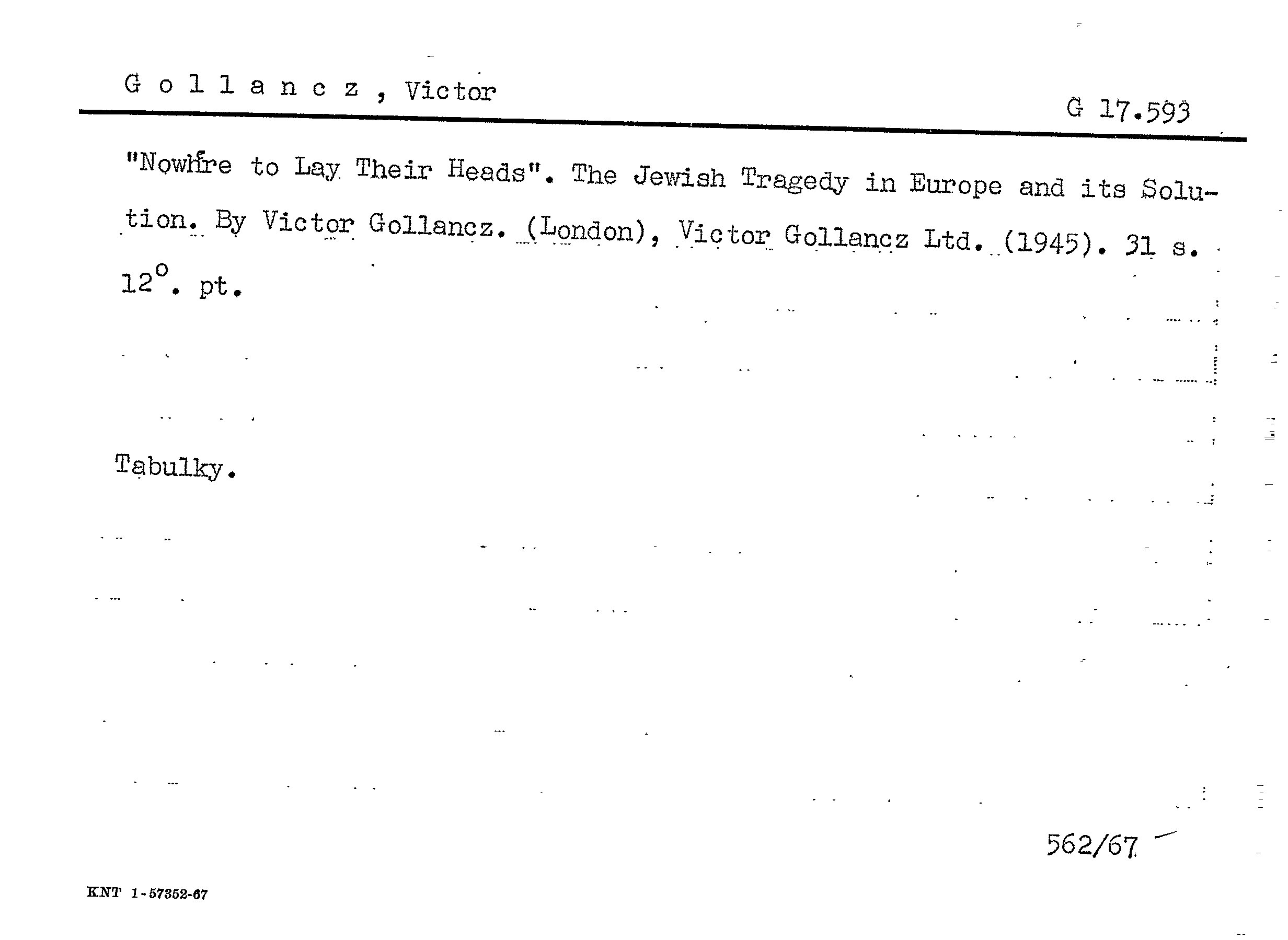 G o l l a n c z , Victor

G 17.593

"Nowhre to Lay Their Heads". The Jewish Tragedy in Europe and its Solution. By Victor Gollancz. (London), Victor Gollancz Ltd. (1945). 31 s. $12^{o}$. pt.

Tabulky.

562/67

KNT 1-57352-67